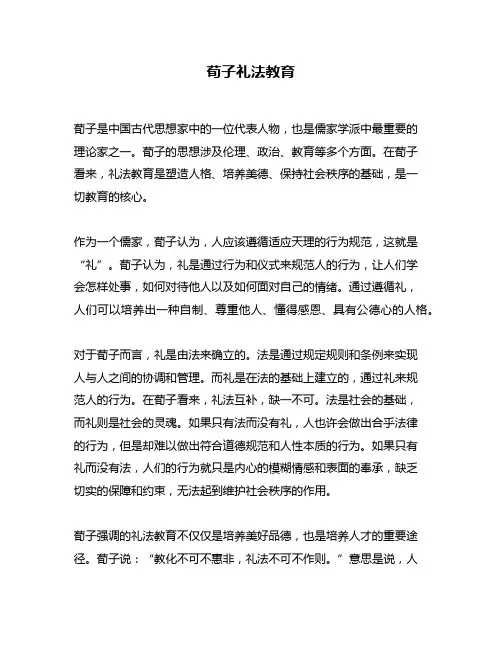 荀子礼法教育

荀子是中国古代思想家中的一位代表人物，也是儒家学派中最重要的理论家之一。荀子的思想涉及伦理、政治、教育等多个方面。在荀子看来，礼法教育是塑造人格、培养美德、保持社会秩序的基础，是一切教育的核心。

作为一个儒家，荀子认为，人应该遵循适应天理的行为规范，这就是“礼”。荀子认为，礼是通过行为和仪式来规范人的行为，让人们学会怎样处事，如何对待他人以及如何面对自己的情绪。通过遵循礼，人们可以培养出一种自制、尊重他人、懂得感恩、具有公德心的人格。

对于荀子而言，礼是由法来确立的。法是通过规定规则和条例来实现人与人之间的协调和管理。而礼是在法的基础上建立的，通过礼来规范人的行为。在荀子看来，礼法互补，缺一不可。法是社会的基础，而礼则是社会的灵魂。如果只有法而没有礼，人也许会做出合乎法律的行为，但是却难以做出符合道德规范和人性本质的行为。如果只有礼而没有法，人们的行为就只是内心的模糊情感和表面的奉承，缺乏切实的保障和约束，无法起到维护社会秩序的作用。

荀子强调的礼法教育不仅仅是培养美好品德，也是培养人才的重要途径。荀子说：“教化不可不惠非，礼法不可不作则。”意思是说，人